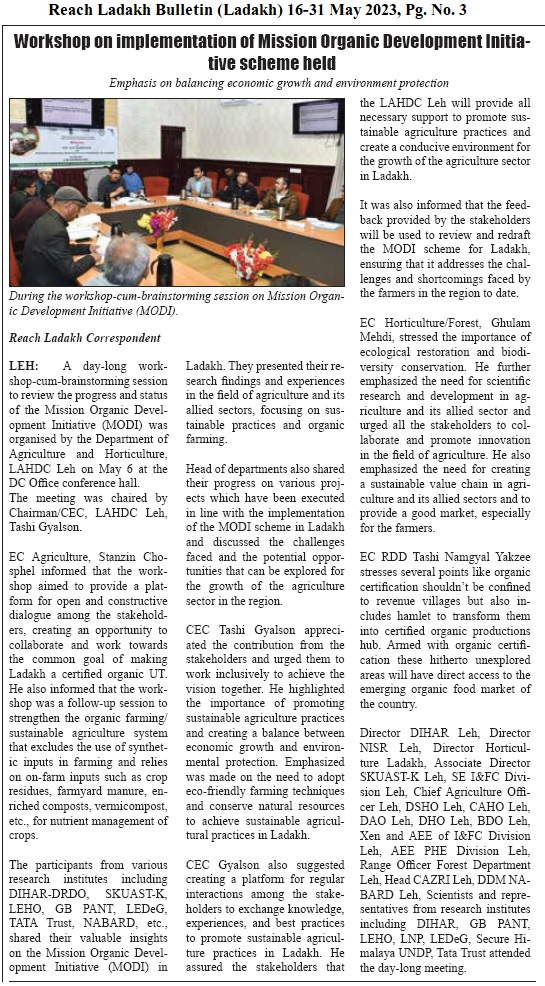 Reach Ladakh Bulletin (Ladakh) 16-31 May 2023, Pg. No. 3

Workshop on implementation of Mission Organic Development Initiative scheme held

Emphasis on balancing economic growth and environment protection

During the workshop-cum-brainstorming session on Mission Organic Development Initiative (MODI).

Reach Ladakh Correspondent

LEH: A day-long workshop-cum-brainstorming session to review the progress and status of the Mission Organic Development Initiative (MODI) was organised by the Department of Agriculture and Horticulture, LAHDC Leh on May 6 at the DC Office conference hall.
The meeting was chaired by Chairman/CEC, LAHDC Leh, Tashi Gyalson.

EC Agriculture, Stanzin Chosphel informed that the workshop aimed to provide a platform for open and constructive dialogue among the stakeholders, creating an opportunity to collaborate and work towards the common goal of making Ladakh a certified organic UT. He also informed that the workshop was a follow-up session to strengthen the organic farming/ sustainable agriculture system that excludes the use of synthetic inputs in farming and relies on on-farm inputs such as crop residues, farmyard manure, enriched composts, vermicompost, etc., for nutrient management of crops.

The participants from various research institutes including DIHAR-DRDO, SKUAST-K, LEHO, GB PANT, LEDeG, TATA Trust, NABARD, etc., shared their valuable insights on the Mission Organic Development Initiative (MODI) in Ladakh. They presented their research findings and experiences in the field of agriculture and its allied sectors, focusing on sustainable practices and organic farming.

Head of departments also shared their progress on various projects which have been executed in line with the implementation of the MODI scheme in Ladakh and discussed the challenges faced and the potential opportunities that can be explored for the growth of the agriculture sector in the region.

CEC Tashi Gyalson appreciated the contribution from the stakeholders and urged them to work inclusively to achieve the vision together. He highlighted the importance of promoting sustainable agriculture practices and creating a balance between economic growth and environmental protection. Emphasized was made on the need to adopt eco-friendly farming techniques and conserve natural resources to achieve sustainable agricultural practices in Ladakh.

CEC Gyalson also suggested creating a platform for regular interactions among the stakeholders to exchange knowledge, experiences, and best practices to promote sustainable agriculture practices in Ladakh. He assured the stakeholders that the LAHDC Leh will provide all necessary support to promote sustainable agriculture practices and create a conducive environment for the growth of the agriculture sector in Ladakh.

It was also informed that the feedback provided by the stakeholders will be used to review and redraft the MODI scheme for Ladakh, ensuring that it addresses the challenges and shortcomings faced by the farmers in the region to date.

EC Horticulture/Forest, Ghulam Mehdi, stressed the importance of ecological restoration and biodiversity conservation. He further emphasized the need for scientific research and development in agriculture and its allied sector and urged all the stakeholders to collaborate and promote innovation in the field of agriculture. He also emphasized the need for creating a sustainable value chain in agriculture and its allied sectors and to provide a good market, especially for the farmers.

EC RDD Tashi Namgyal Yakzee stresses several points like organic certification shouldn't be confined to revenue villages but also includes hamlet to transform them into certified organic productions hub. Armed with organic certification these hitherto unexplored areas will have direct access to the emerging organic food market of the country.

Director DIHAR Leh, Director NISR Leh, Director Horticulture Ladakh, Associate Director SKUAST-K Leh, SE I&FC Division Leh, Chief Agriculture Officer Leh, DSHO Leh, CAHO Leh, DAO Leh, DHO Leh, BDO Leh, Xen and AEE of I&FC Division Leh, AEE PHE Division Leh, Range Officer Forest Department Leh, Head CAZRI Leh, DDM NABARD Leh, Scientists and representatives from research institutes including DIHAR, GB PANT, LEHO, LNP, LEDeG, Secure Himalaya UNDP, Tata Trust attended the day-long meeting.